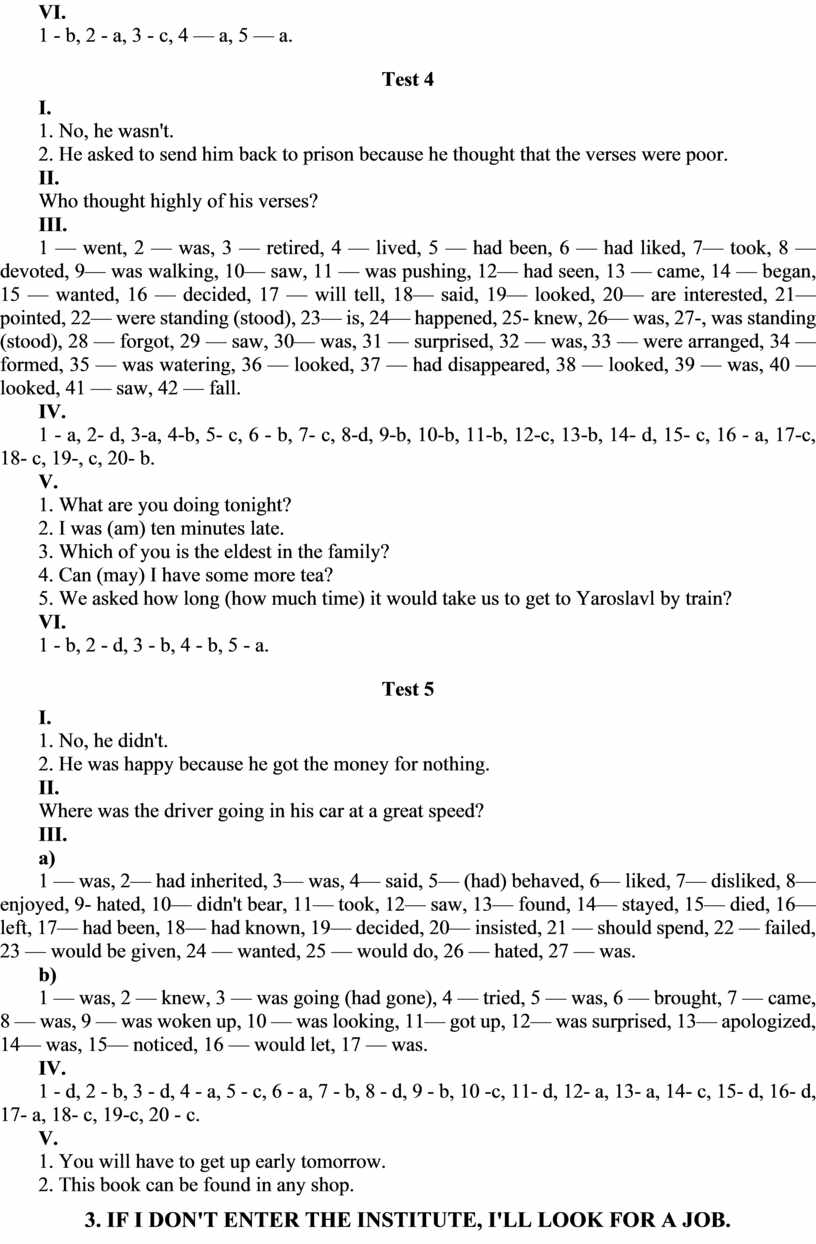 VI.
1 - b, 2 - a, 3 - c, 4 — a, 5 — a.

Test 4

I.
1. No, he wasn't.
2. He asked to send him back to prison because he thought that the verses were poor.
II.
Who thought highly of his verses?
III.
1 — went, 2 — was, 3 — retired, 4 — lived, 5 — had been, 6 — had liked, 7— took, 8 — devoted, 9— was walking, 10— saw, 11 — was pushing, 12— had seen, 13 — came, 14 — began, 15 — wanted, 16 — decided, 17 — will tell, 18— said, 19— looked, 20— are interested, 21— pointed, 22— were standing (stood), 23— is, 24— happened, 25- knew, 26— was, 27-, was standing (stood), 28 — forgot, 29 — saw, 30— was, 31 — surprised, 32 — was, 33 — were arranged, 34 — formed, 35 — was watering, 36 — looked, 37 — had disappeared, 38 — looked, 39 — was, 40 — looked, 41 — saw, 42 — fall.
IV.
1 - a, 2- d, 3-a, 4-b, 5- c, 6 - b, 7- c, 8-d, 9-b, 10-b, 11-b, 12-c, 13-b, 14- d, 15- c, 16 - a, 17-c, 18- c, 19-, c, 20- b.
V.
1. What are you doing tonight?
2. I was (am) ten minutes late.
3. Which of you is the eldest in the family?
4. Can (may) I have some more tea?
5. We asked how long (how much time) it would take us to get to Yaroslavl by train?
VI.
1 - b, 2 - d, 3 - b, 4 - b, 5 - a.

Test 5

I.
1. No, he didn't.
2. He was happy because he got the money for nothing.
II.
Where was the driver going in his car at a great speed?
III.
a)
1 — was, 2— had inherited, 3— was, 4— said, 5— (had) behaved, 6— liked, 7— disliked, 8— enjoyed, 9- hated, 10— didn't bear, 11— took, 12— saw, 13— found, 14— stayed, 15— died, 16— left, 17— had been, 18— had known, 19— decided, 20— insisted, 21 — should spend, 22 — failed, 23 — would be given, 24 — wanted, 25 — would do, 26 — hated, 27 — was.
b)
1 — was, 2 — knew, 3 — was going (had gone), 4 — tried, 5 — was, 6 — brought, 7 — came, 8 — was, 9 — was woken up, 10 — was looking, 11— got up, 12— was surprised, 13— apologized, 14— was, 15— noticed, 16 — would let, 17 — was.
IV.
1 - d, 2 - b, 3 - d, 4 - a, 5 - c, 6 - a, 7 - b, 8 - d, 9 - b, 10 -c, 11- d, 12- a, 13- a, 14- c, 15- d, 16- d, 17- a, 18- c, 19-c, 20 - c.
V.
1. You will have to get up early tomorrow.
2. This book can be found in any shop.
3. IF I DON'T ENTER THE INSTITUTE, I'LL LOOK FOR A JOB.